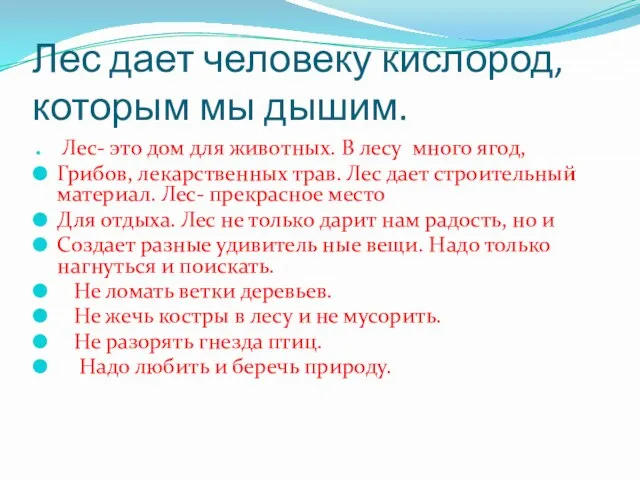 Лес дает человеку кислород, которым мы дышим.

. Лес- это дом для животных. В лесу много ягод,

Грибов, лекарственных трав. Лес дает строительный материал. Лес- прекрасное место

Для отдыха. Лес не только дарит нам радость, но и

Создает разные удивитель ные вещи. Надо только нагнуться и поискать.

Не ломать ветки деревьев.

Не жечь костры в лесу и не мусорить.

Не разорять гнезда птиц.

Надо любить и беречь природу.